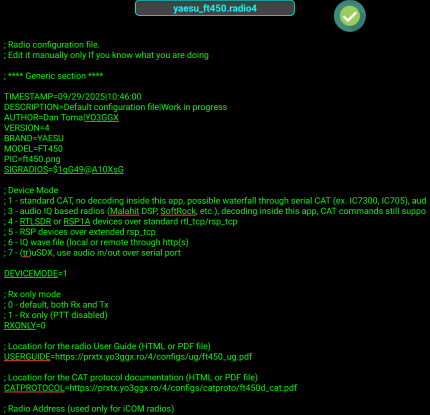 yaesu_ft450.radio4

; Radio configuration file.
; Edit it manually only If you know what you are doing

; **** Generic section ****

TIMESTAMP=09/29/2025|10:46:00
DESCRIPTION=Default configuration file|Work in progress
AUTHOR=Dan Toma|YO3GGX
VERSION=4
BRAND=YAESU
MODEL=FT450
PIC=ft450.png
SIGRADIOS=$1gG49@A10XsG

; Device Mode
; 1 - standard CAT, no decoding inside this app, possible waterfall through serial CAT (ex. IC7300, IC705), aud
; 3 - audio IQ based radios (Malahit DSP, SoftRock, etc.), decoding inside this app, CAT commands still suppo
; 4 - RTLSDR or RSP1A devices over standard rtl_tcp/rsp_tcp
; 5 - RSP devices over extended rsp_tcp
; 6 - IQ wave file (local or remote through http(s)
; 7 - (tr)uSDX, use audio in/out over serial port

DEVICEMODE=1

; Rx only mode
; 0 - default, both Rx and Tx
; 1 - Rx only (PTT disabled)
RXONLY=0

; Location for the radio User Guide (HTML or PDF file)
USERGUIDE=https://prxtx.yo3ggx.ro/4/configs/ug/ft450_ug.pdf

; Location for the CAT protocol documentation (HTML or PDF file)
CATPROTOCOL=https://prxtx.yo3ggx.ro/4/configs/catproto/ft450d_cat.pdf

; Radio Address (used only for iCOM radios)